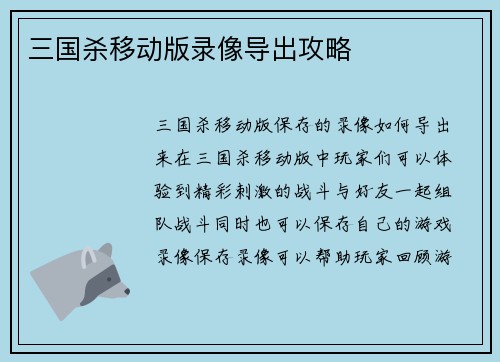 三国杀移动版录像导出攻略

三国杀移动版保存的录像如何导出来在三国杀移动版中玩家们可以体验到精彩刺激的战斗与好友一起组队战斗同时也可以保存自己的游戏录像保存录像可以帮助玩家回顾游